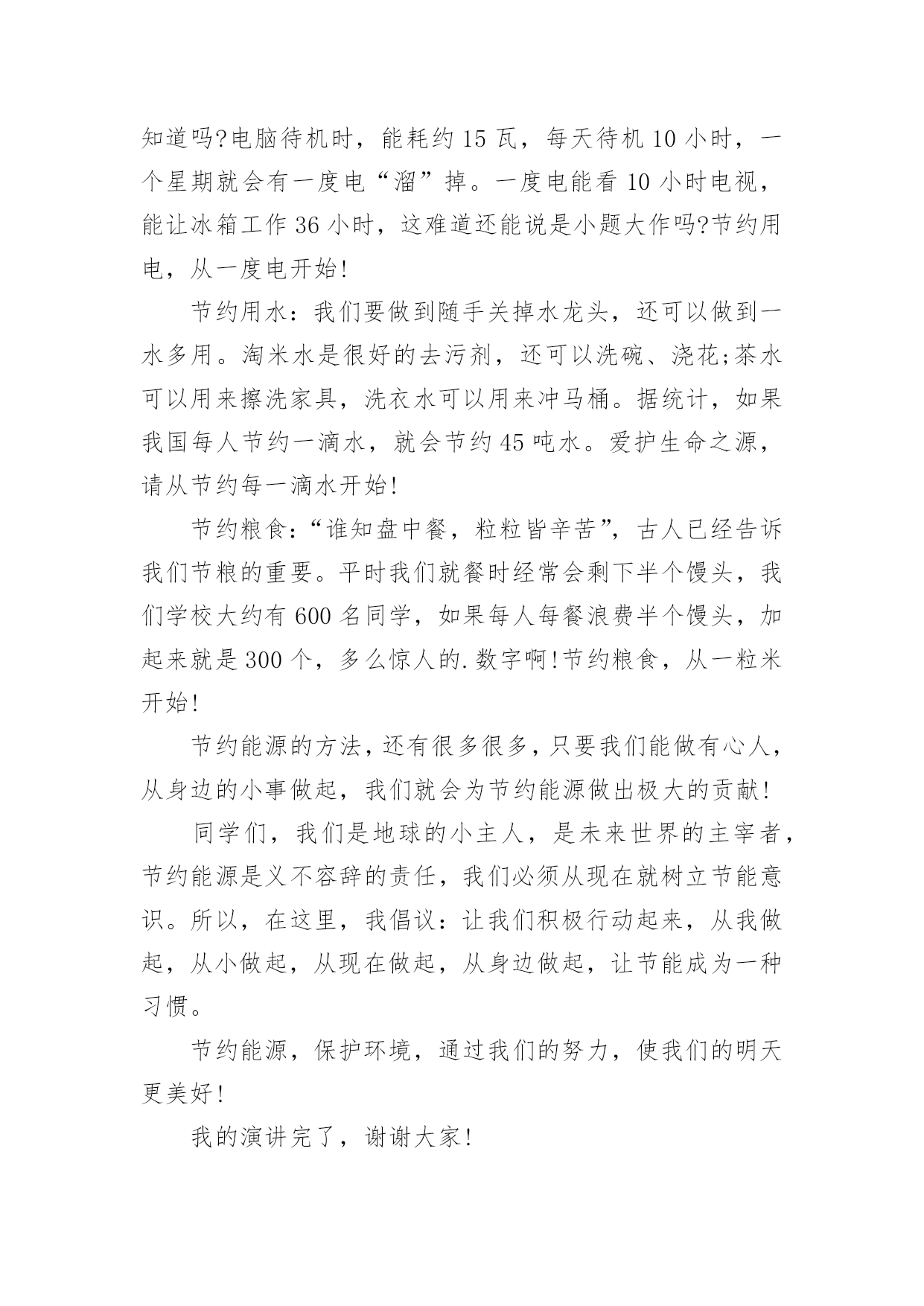 知道吗?电脑待机时，能耗约15瓦，每天待机10小时，一个星期就会有一度电“溜”掉。一度电能看10小时电视，能让冰箱工作36小时，这难道还能说是小题大作吗?节约用电，从一度电开始!

节约用水：我们要做到随手关掉水龙头，还可以做到一水多用。淘米水是很好的去污剂，还可以洗碗、浇花;茶水可以用来擦洗家具，洗衣水可以用来冲马桶。据统计，如果我国每人节约一滴水，就会节约45吨水。爱护生命之源，请从节约每一滴水开始!

节约粮食:“谁知盘中餐，粒粒皆辛苦”，古人已经告诉我们节粮的重要。平时我们就餐时经常会剩下半个馒头，我们学校大约有600名同学，如果每人每餐浪费半个馒头，加起来就是300个，多么惊人的.数字啊!节约粮食，从一粒米开始!

节约能源的方法，还有很多很多，只要我们能做有心人，从身边的小事做起，我们就会为节约能源做出极大的贡献!

同学们，我们是地球的小主人，是未来世界的主宰者，节约能源是义不容辞的责任，我们必须从现在就树立节能意识。所以，在这里，我倡议：让我们积极行动起来，从我做起，从小做起，从现在做起，从身边做起，让节能成为一种习惯。

节约能源，保护环境，通过我们的努力，使我们的明天更美好!

我的演讲完了，谢谢大家!